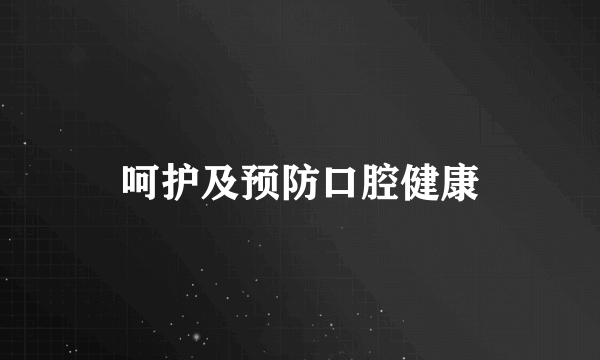 呵护及预防口腔健康